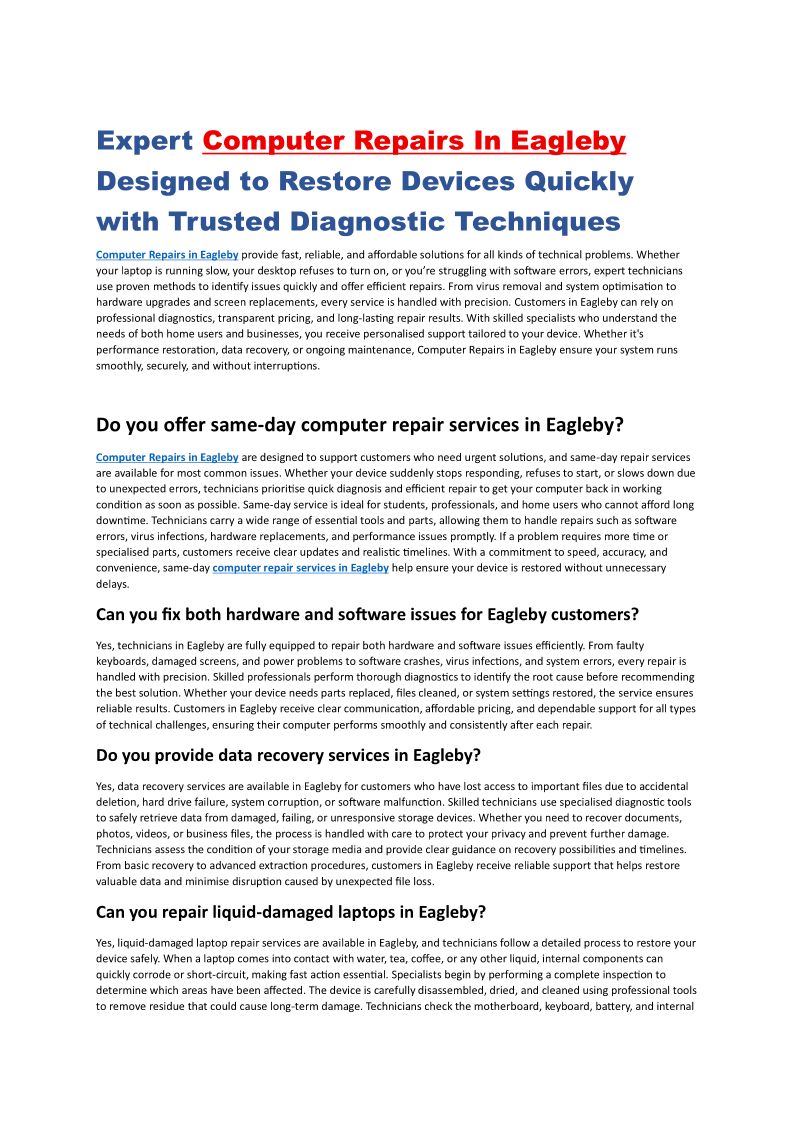 Expert Computer Repairs In Eagleby Designed to Restore Devices Quickly with Trusted Diagnostic Techniques

Computer Repairs in Eagleby provide fast, reliable, and affordable solutions for all kinds of technical problems. Whether your laptop is running slow, your desktop refuses to turn on, or you're struggling with software errors, expert technicians use proven methods to identify issues quickly and offer efficient repairs. From virus removal and system optimisation to hardware upgrades and screen replacements, every service is handled with precision. Customers in Eagleby can rely on professional diagnostics, transparent pricing, and long-lasting repair results. With skilled specialists who understand the needs of both home users and businesses, you receive personalised support tailored to your device. Whether it's performance restoration, data recovery, or ongoing maintenance, Computer Repairs in Eagleby ensure your system runs smoothly, securely, and without interruptions.

Do you offer same-day computer repair services in Eagleby?

Computer Repairs in Eagleby are designed to support customers who need urgent solutions, and same-day repair services are available for most common issues. Whether your device suddenly stops responding, refuses to start, or slows down due to unexpected errors, technicians prioritise quick diagnosis and efficient repair to get your computer back in working condition as soon as possible. Same-day service is ideal for students, professionals, and home users who cannot afford long downtime. Technicians carry a wide range of essential tools and parts, allowing them to handle repairs such as software errors, virus infections, hardware replacements, and performance issues promptly. If a problem requires more time or specialised parts, customers receive clear updates and realistic timelines. With a commitment to speed, accuracy, and convenience, same-day computer repair services in Eagleby help ensure your device is restored without unnecessary delays.

Can you fix both hardware and software issues for Eagleby customers?

Yes, technicians in Eagleby are fully equipped to repair both hardware and software issues efficiently. From faulty keyboards, damaged screens, and power problems to software crashes, virus infections, and system errors, every repair is handled with precision. Skilled professionals perform thorough diagnostics to identify the root cause before recommending the best solution. Whether your device needs parts replaced, files cleaned, or system settings restored, the service ensures reliable results. Customers in Eagleby receive clear communication, affordable pricing, and dependable support for all types of technical challenges, ensuring their computer performs smoothly and consistently after each repair.

Do you provide data recovery services in Eagleby?

Yes, data recovery services are available in Eagleby for customers who have lost access to important files due to accidental deletion, hard drive failure, system corruption, or software malfunction. Skilled technicians use specialised diagnostic tools to safely retrieve data from damaged, failing, or unresponsive storage devices. Whether you need to recover documents, photos, videos, or business files, the process is handled with care to protect your privacy and prevent further damage. Technicians assess the condition of your storage media and provide clear guidance on recovery possibilities and timelines. From basic recovery to advanced extraction procedures, customers in Eagleby receive reliable support that helps restore valuable data and minimise disruption caused by unexpected file loss.

Can you repair liquid-damaged laptops in Eagleby?

Yes, liquid-damaged laptop repair services are available in Eagleby, and technicians follow a detailed process to restore your device safely. When a laptop comes into contact with water, tea, coffee, or any other liquid, internal components can quickly corrode or short-circuit, making fast action essential. Specialists begin by performing a complete inspection to determine which areas have been affected. The device is carefully disassembled, dried, and cleaned using professional tools to remove residue that could cause long-term damage. Technicians check the motherboard, keyboard, battery, and internal